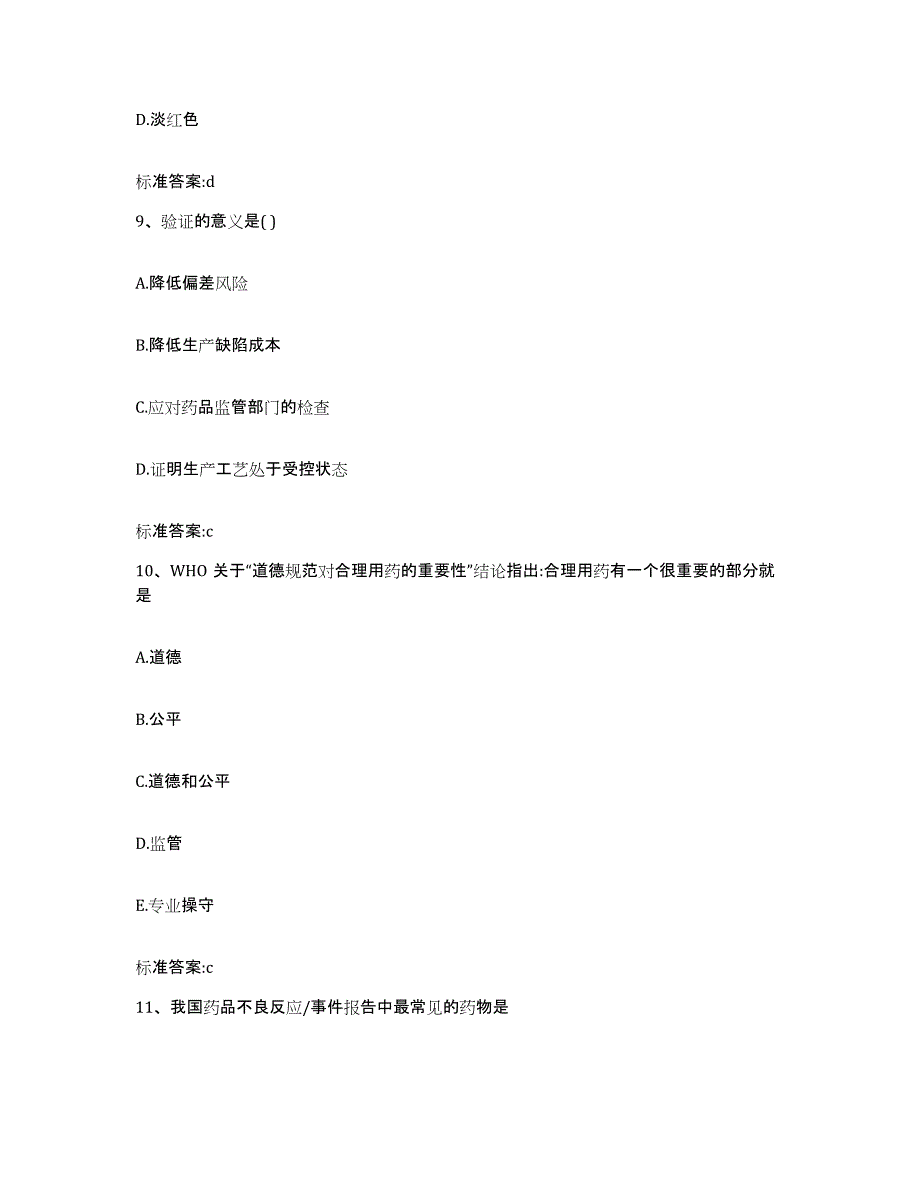 D.淡红色

标准答案:d

9、验证的意义是( )

A.降低偏差风险

B.降低生产缺陷成本

C.应对药品监管部门的检查

D.证明生产工艺处于受控状态

标准答案:c

10、WHO 关于“道德规范对合理用药的重要性”结论指出:合理用药有一个很重要的部分就是

A.道德

B.公平

C.道德和公平

D.监管

E.专业操守

标准答案:c

11、我国药品不良反应/事件报告中最常见的药物是